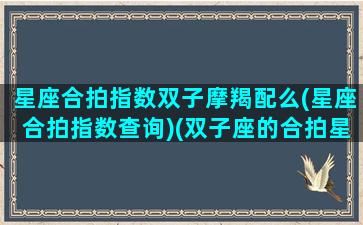 星座合拍指数双子摩羯配么(星座合拍指数查询)(双子座的合拍星